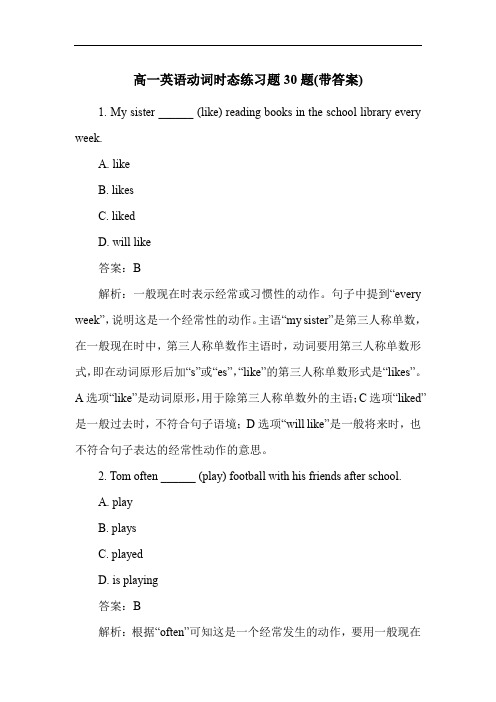 高一英语动词时态练习题 30 题(带答案)

1. My sister ______ (like) reading books in the school library every week.

A. like

B. likes

C. liked

D. will like

答案：B

解析：一般现在时表示经常或习惯性的动作。句子中提到“every week”，说明这是一个经常性的动作。主语“my sister”是第三人称单数，在一般现在时中，第三人称单数作主语时，动词要用第三人称单数形式，即在动词原形后加“s”或“es”，“like”的第三人称单数形式是“likes”。A 选项“like”是动词原形，用于除第三人称单数外的主语；C 选项“liked”是一般过去时，不符合句子语境；D 选项“will like”是一般将来时，也不符合句子表达的经常性动作的意思。

2. Tom often ______ (play) football with his friends after school.

A. play

B. plays

C. played

D. is playing

答案：B

解析：根据“often”可知这是一个经常发生的动作，要用一般现在